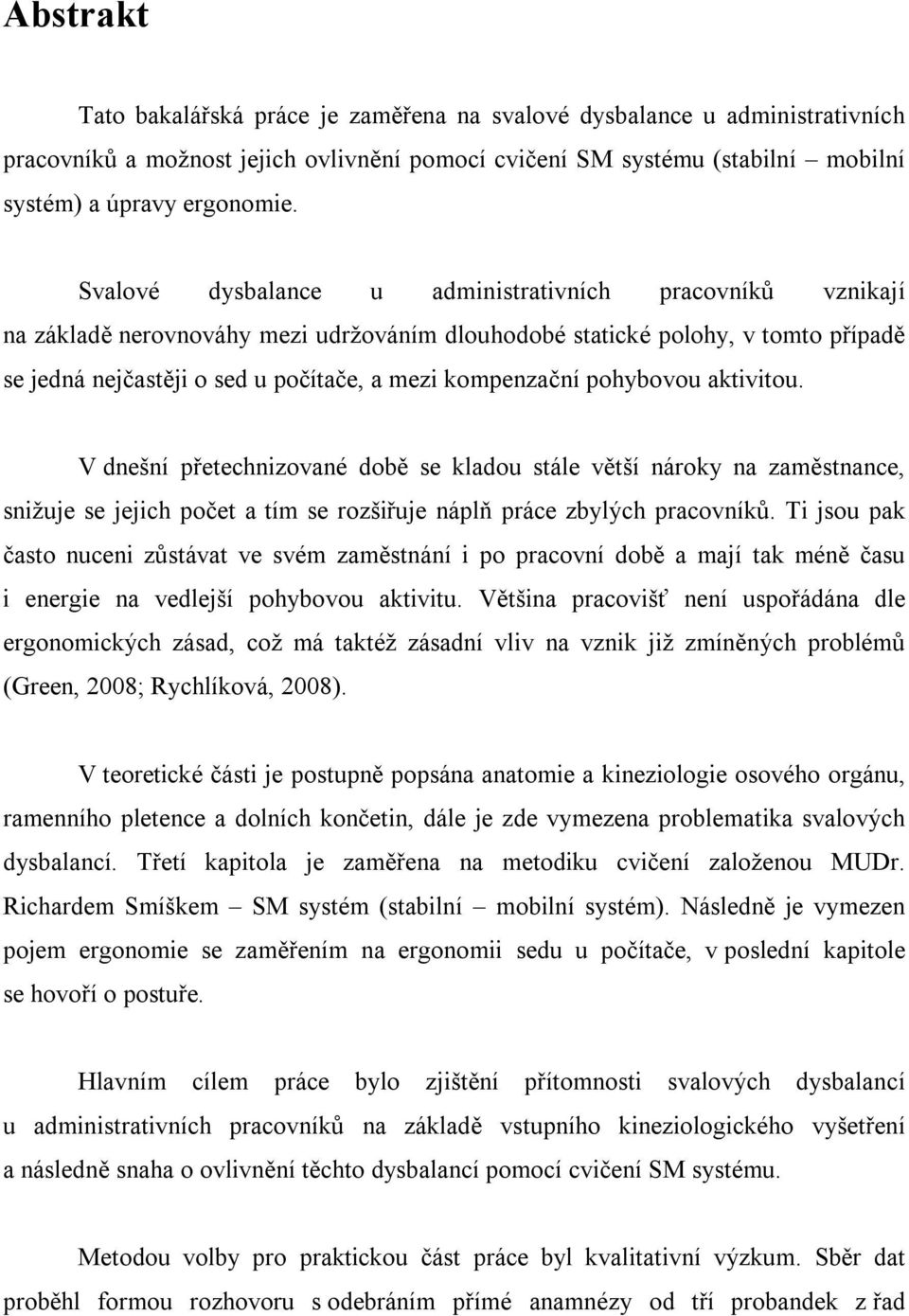 Abstrakt

Tato bakalářská práce je zaměřena na svalové dysbalance u administrativních pracovníků a možnost jejich ovlivnění pomocí cvičení SM systému (stabilní – mobilní systém) a úpravy ergonomie.

Svalové dysbalance u administrativních pracovníků vznikají na základě nerovnováhy mezi udržováním dlouhodobé statické polohy, v tomto případě se jedná nejčastěji o sed u počítače, a mezi kompenzační pohybovou aktivitou.

V dnešní přetechnizované době se kladou stále větší nároky na zaměstnance, snižuje se jejich počet a tím se rozšiřuje náplň práce zbylých pracovníků. Ti jsou pak často nuceni zůstávat ve svém zaměstnání i po pracovní době a mají tak méně času i energie na vedlejší pohybovou aktivitu. Většina pracovišť není uspořádána dle ergonomických zásad, což má taktéž zásadní vliv na vznik již zmíněných problémů (Green, 2008; Rychlíková, 2008).

V teoretické části je postupně popsána anatomie a kineziologie osového orgánu, ramenního pletence a dolních končetin, dále je zde vymezena problematika svalových dysbalancí. Třetí kapitola je zaměřena na metodiku cvičení založenou MUDr. Richardem Smíškem – SM systém (stabilní – mobilní systém). Následně je vymezen pojem ergonomie se zaměřením na ergonomii sedu u počítače, v poslední kapitole se hovoří o postuře.

Hlavním cílem práce bylo zjištění přítomnosti svalových dysbalancí u administrativních pracovníků na základě vstupního kineziologického vyšetření a následně snaha o ovlivnění těchto dysbalancí pomocí cvičení SM systému.

Metodou volby pro praktickou část práce byl kvalitativní výzkum. Sběr dat proběhl formou rozhovoru s odebráním přímé anamnézy od tří probandek z řad